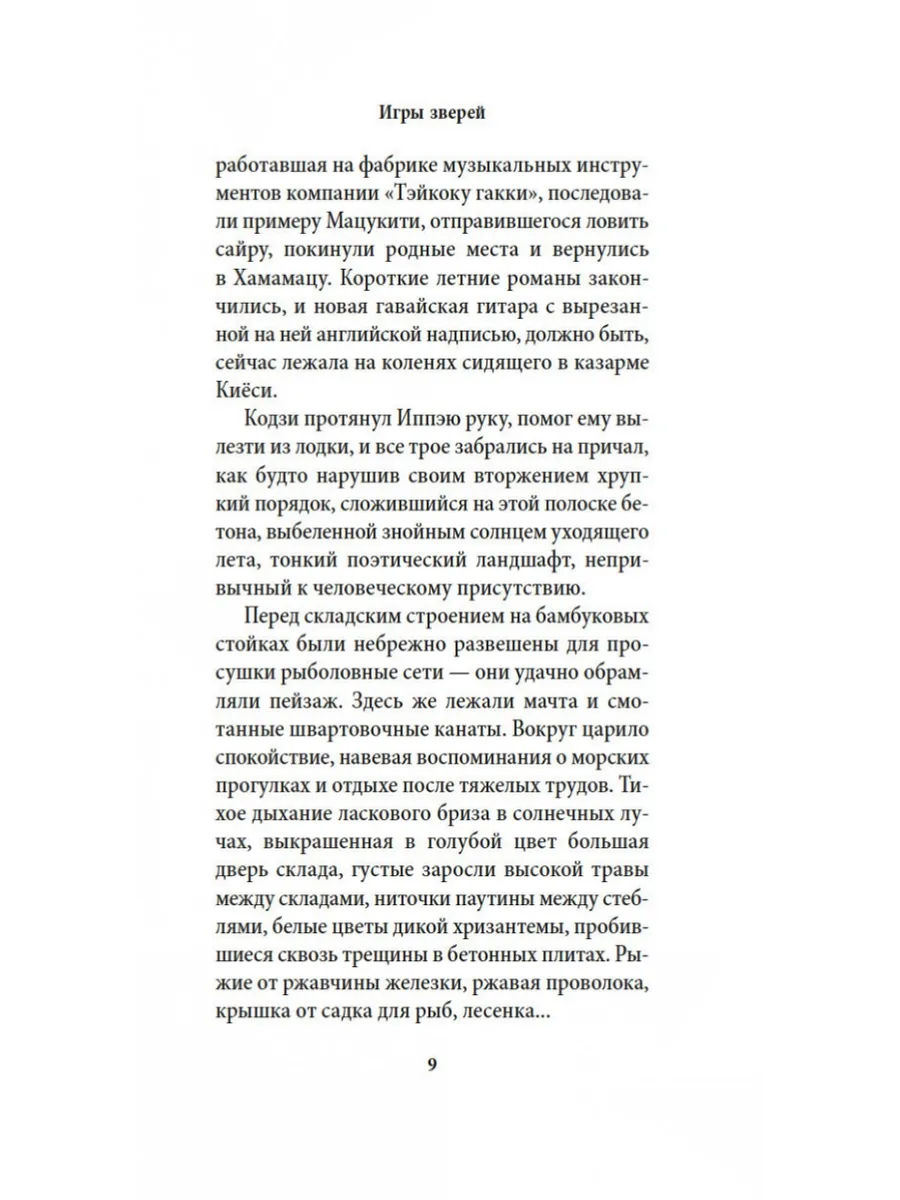 Игры зверей

работавшая на фабрике музыкальных инструментов компании «Тэйкоку гакки», последовали примеру Мацукити, отправившегося ловить сайру, покинули родные места и вернулись в Хамамацу. Короткие летние романы закончились, и новая гавайская гитара с вырезанной на ней английской надписью, должно быть, сейчас лежала на коленях сидящего в казарме Киёси.

Кодзи протянул Иппэю руку, помог ему вылезти из лодки, и все трое забрались на причал, как будто нарушив своим вторжением хрупкий порядок, сложившийся на этой полоске бетона, выбеленной знойным солнцем уходящего лета, тонкий поэтический ландшафт, непривычный к человеческому присутствию.

Перед складским строением на бамбуковых стойках были небрежно развешены для просушки рыболовные сети — они удачно обрамляли пейзаж. Здесь же лежали мачта и смотанные швартовочные канаты. Вокруг царило спокойствие, навевая воспоминания о морских прогулках и отдыхе после тяжелых трудов. Тихое дыхание ласкового бриза в солнечных лучах, выкрашенная в голубой цвет большая дверь склада, густые заросли высокой травы между складами, ниточки паутины между стеблями, белые цветы дикой хризантемы, пробившиеся сквозь трещины в бетонных плитах. Рыжие от ржавчины железки, ржавая проволока, крышка от садка для рыб, лесенка...

9